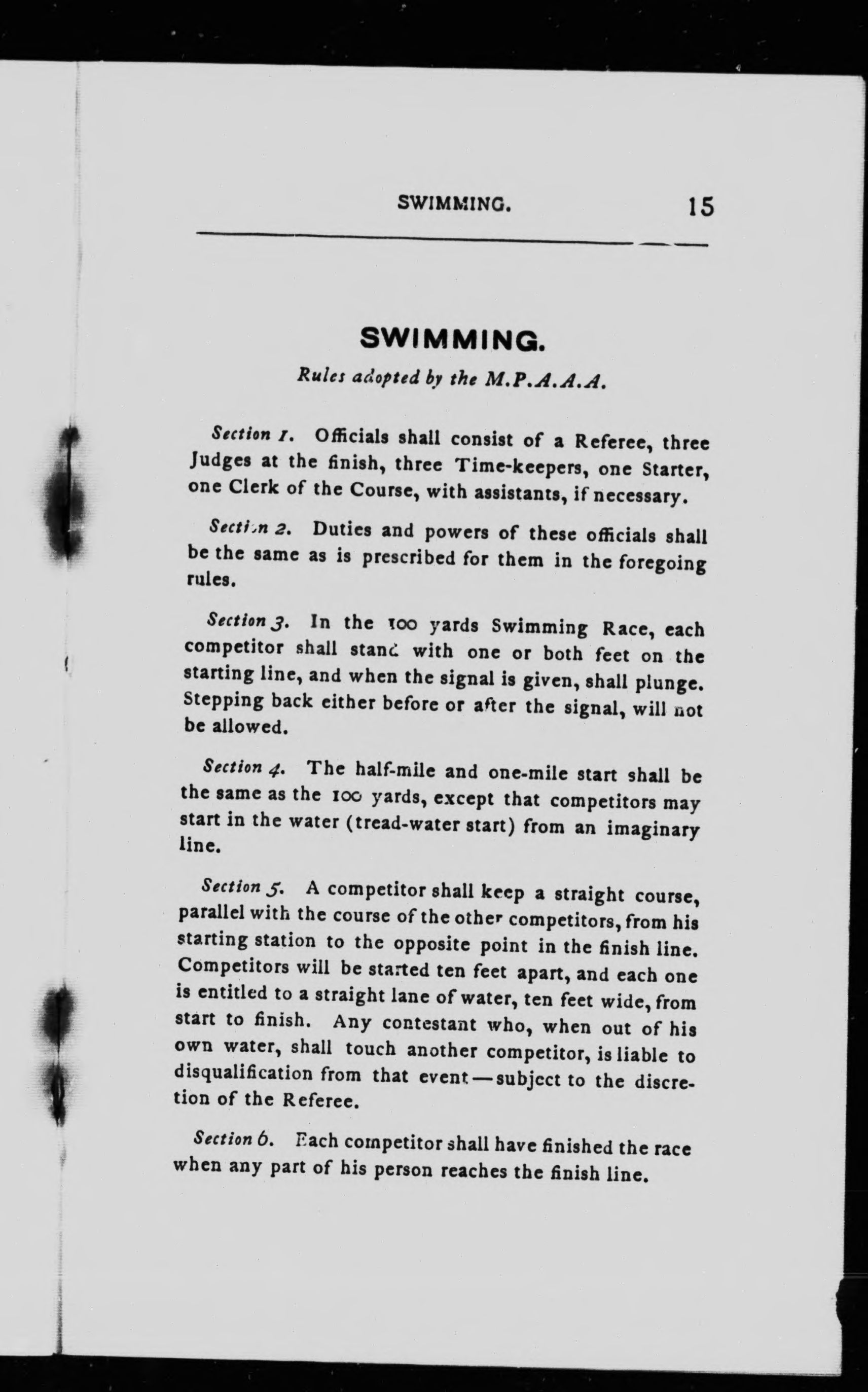 SWIMMING. 15

SWIMMING.

Rules adopted by the M.P.A.A.A.

Section 1. Officials shall consist of a Referee, three Judges at the finish, three Time-keepers, one Starter, one Clerk of the Course, with assistants, if necessary.

Section 2. Duties and powers of these officials shall be the same as is prescribed for them in the foregoing rules.

Section 3. In the 100 yards Swimming Race, each competitor shall stand with one or both feet on the starting line, and when the signal is given, shall plunge. Stepping back either before or after the signal, will not be allowed.

Section 4. The half-mile and one-mile start shall be the same as the 100 yards, except that competitors may start in the water (tread-water start) from an imaginary line.

Section 5. A competitor shall keep a straight course, parallel with the course of the other competitors, from his starting station to the opposite point in the finish line. Competitors will be started ten feet apart, and each one is entitled to a straight lane of water, ten feet wide, from start to finish. Any contestant who, when out of his own water, shall touch another competitor, is liable to disqualification from that event—subject to the discretion of the Referee.

Section 6. Each competitor shall have finished the race when any part of his person reaches the finish line.